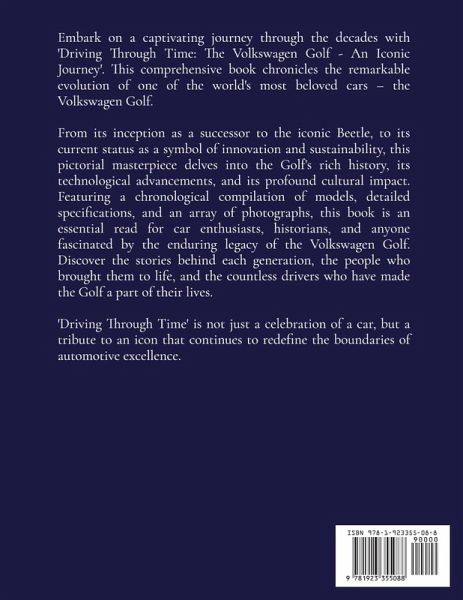 Embark on a captivating journey through the decades with 'Driving Through Time: The Volkswagen Golf - An Iconic Journey'. This comprehensive book chronicles the remarkable evolution of one of the world's most beloved cars – the Volkswagen Golf.

From its inception as a successor to the iconic Beetle, to its current status as a symbol of innovation and sustainability, this pictorial masterpiece delves into the Golf's rich history, its technological advancements, and its profound cultural impact. Featuring a chronological compilation of models, detailed specifications, and an array of photographs, this book is an essential read for car enthusiasts, historians, and anyone fascinated by the enduring legacy of the Volkswagen Golf. Discover the stories behind each generation, the people who brought them to life, and the countless drivers who have made the Golf a part of their lives.

'Driving Through Time' is not just a celebration of a car, but a tribute to an icon that continues to redefine the boundaries of automotive excellence.

ISBN 978-1-923355-08-8
90000
9 781923 355088